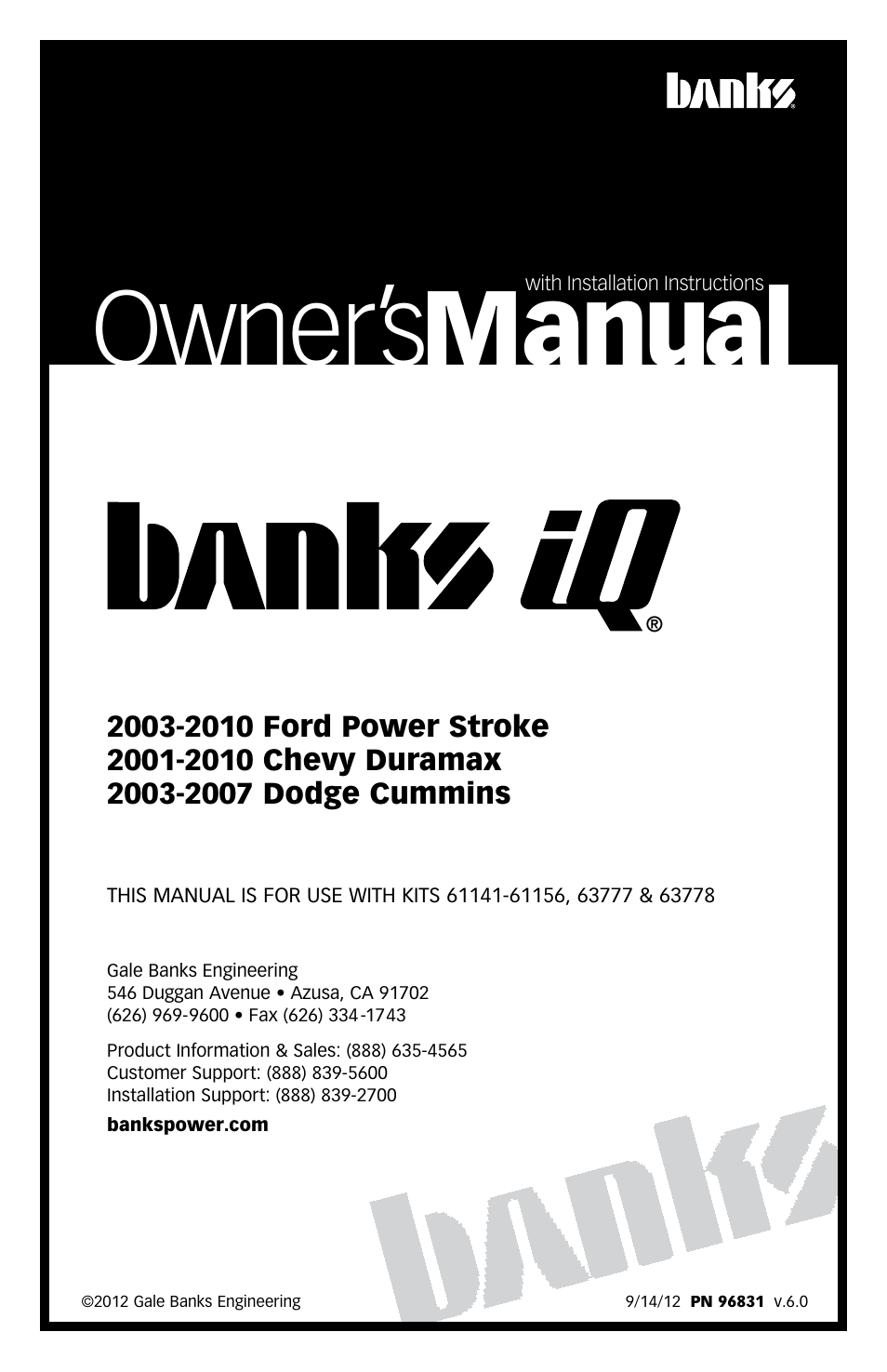 banks

with Installation Instructions

Owner's Manual

banks iQ®

2003-2010 Ford Power Stroke
2001-2010 Chevy Duramax
2003-2007 Dodge Cummins

THIS MANUAL IS FOR USE WITH KITS 61141-61156, 63777 & 63778

Gale Banks Engineering
546 Duggan Avenue • Azusa, CA 91702
(626) 969-9600 • Fax (626) 334-1743

Product Information & Sales: (888) 635-4565
Customer Support: (888) 839-5600
Installation Support: (888) 839-2700

bankspower.com

banks

©2012 Gale Banks Engineering

9/14/12 PN 96831 v.6.0